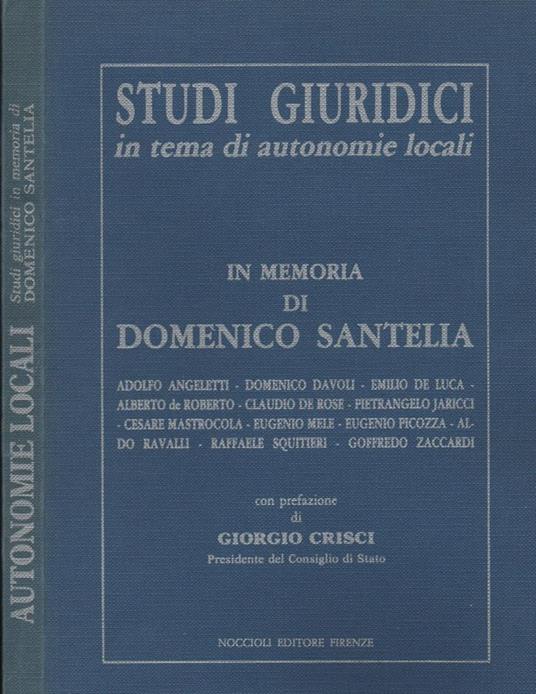 AUTONOMIE LOCALI
Studi giuridici in memoria di DOMENICO SANTELIA

STUDI GIURIDICI
in tema di autonomie locali

IN MEMORIA
DI
DOMENICO SANTELIA

ADOLFO ANGELETTI - DOMENICO DAVOLI - EMILIO DE LUCA - ALBERTO de ROBERTO - CLAUDIO DE ROSE - PIETRANGELO JARICCI - CESARE MASTROCOLA - EUGENIO MELE - EUGENIO PICOZZA - ALDO RAVALLI - RAFFAELE SQUITIERI - GOFFREDO ZACCARDI

con prefazione
di
GIORGIO CRISCI
Presidente del Consiglio di Stato

NOCCIOLI EDITORE FIRENZE